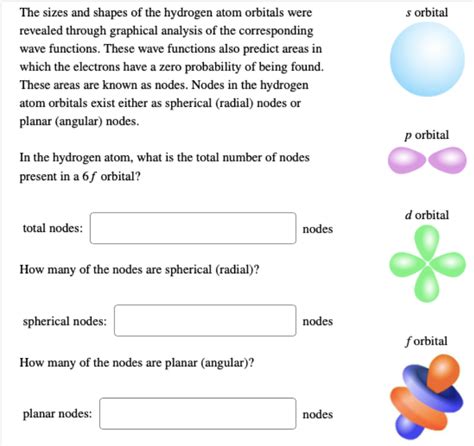 The sizes and shapes of the hydrogen atom orbitals were revealed through graphical analysis of the corresponding wave functions. These wave functions also predict areas in which the electrons have a zero probability of being found. These areas are known as nodes. Nodes in the hydrogen atom orbitals exist either as spherical (radial) nodes or planar (angular) nodes.

In the hydrogen atom, what is the total number of nodes present in a $6f$ orbital?

total nodes: nodes

How many of the nodes are spherical (radial)?

spherical nodes: nodes

How many of the nodes are planar (angular)?

planar nodes: nodes

$s$ orbital

$p$ orbital

$d$ orbital

$f$ orbital